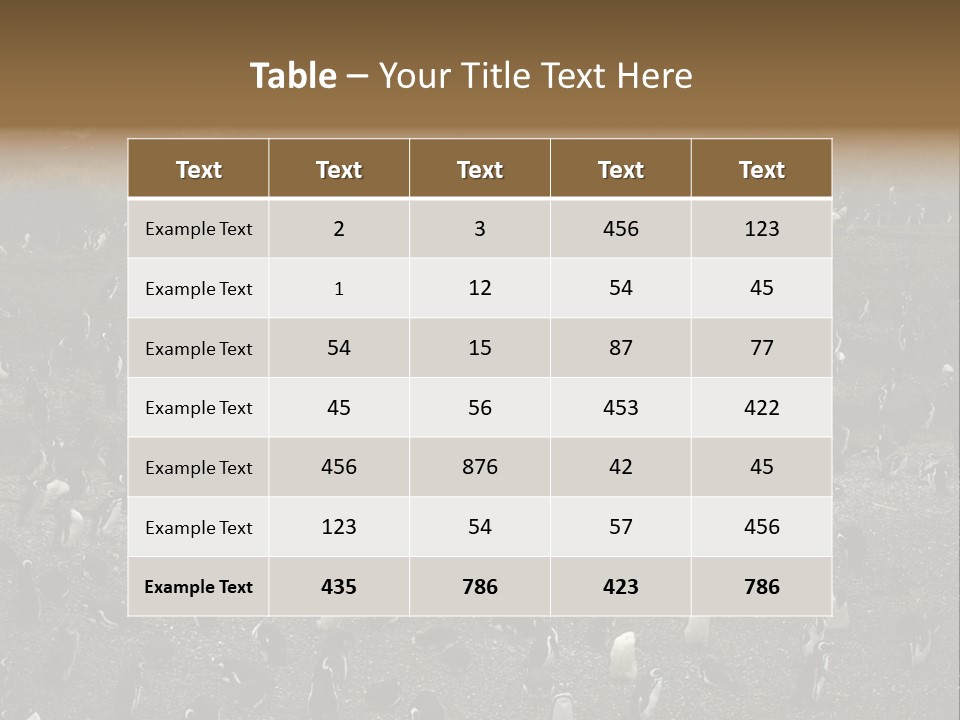 Table – Your Title Text Here

| Text | Text | Text | Text | Text |
|---|---|---|---|---|
| Example Text | 2 | 3 | 456 | 123 |
| Example Text | 1 | 12 | 54 | 45 |
| Example Text | 54 | 15 | 87 | 77 |
| Example Text | 45 | 56 | 453 | 422 |
| Example Text | 456 | 876 | 42 | 45 |
| Example Text | 123 | 54 | 57 | 456 |
| Example Text | 435 | 786 | 423 | 786 |